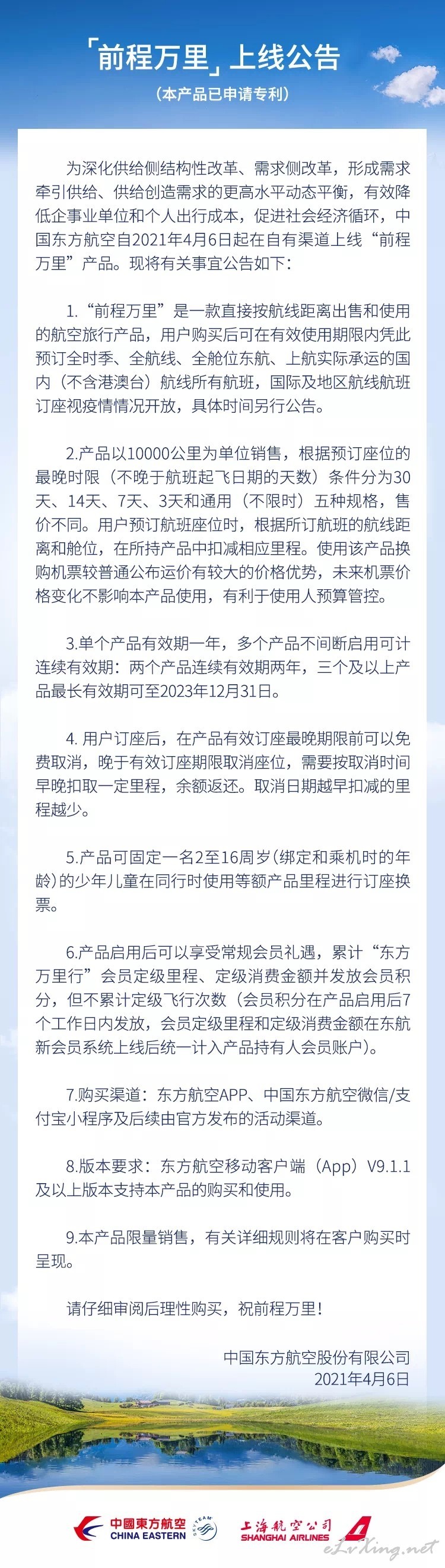 「前程万里」上线公告
（本产品已申请专利）

为深化供给侧结构性改革、需求侧改革，形成需求牵引供给、供给创造需求的更高水平动态平衡，有效降低企事业单位和个人出行成本，促进社会经济循环，中国东方航空自2021年4月6日起在自有渠道上线“前程万里”产品。现将有关事宜公告如下：

1.“前程万里”是一款直接按航线距离出售和使用的航空旅行产品，用户购买后可在有效使用期限内凭此预订全时季、全航线、全舱位东航、上航实际承运的国内（不含港澳台）航线所有航班，国际及地区航线航班订座视疫情情况开放，具体时间另行公告。

2.产品以10000公里为单位销售，根据预订座位的最晚时限（不晚于航班起飞日期的天数）条件分为30天、14天、7天、3天和通用（不限时）五种规格，售价不同。用户预订航班座位时，根据所订航班的航线距离和舱位，在所持产品中扣减相应里程。使用该产品换购机票较普通公布运价有较大的价格优势，未来机票价格变化不影响本产品使用，有利于使用人预算管控。

3.单个产品有效期一年，多个产品不间断启用可计连续有效期：两个产品连续有效期两年，三个及以上产品最长有效期可至2023年12月31日。

4. 用户订座后，在产品有效订座最晚期限前可以免费取消，晚于有效订座期限取消座位，需要按取消时间早晚扣取一定里程，余额返还。取消日期越早扣减的里程越少。

5.产品可固定一名2至16周岁（绑定和乘机时的年龄）的少年儿童在同行时使用等额产品里程进行订座换票。

6.产品启用后可以享受常规会员礼遇，累计“东方万里行”会员定级里程、定级消费金额并发放会员积分，但不累计定级飞行次数（会员积分在产品启用后7个工作日内发放，会员定级里程和定级消费金额在东航新会员系统上线后统一计入产品持有人会员账户）。

7.购买渠道：东方航空APP、中国东方航空微信/支付宝小程序及后续由官方发布的活动渠道。

8.版本要求：东方航空移动客户端（App）V9.1.1及以上版本支持本产品的购买和使用。

9.本产品限量销售，有关详细规则将在客户购买时呈现。

请仔细审阅后理性购买，祝前程万里！

中国东方航空股份有限公司
2021年4月6日

中國東方航空 CHINA EASTERN SKYTEAM 上海航空公司 SHANGHAI AIRLINES eLvXing.net